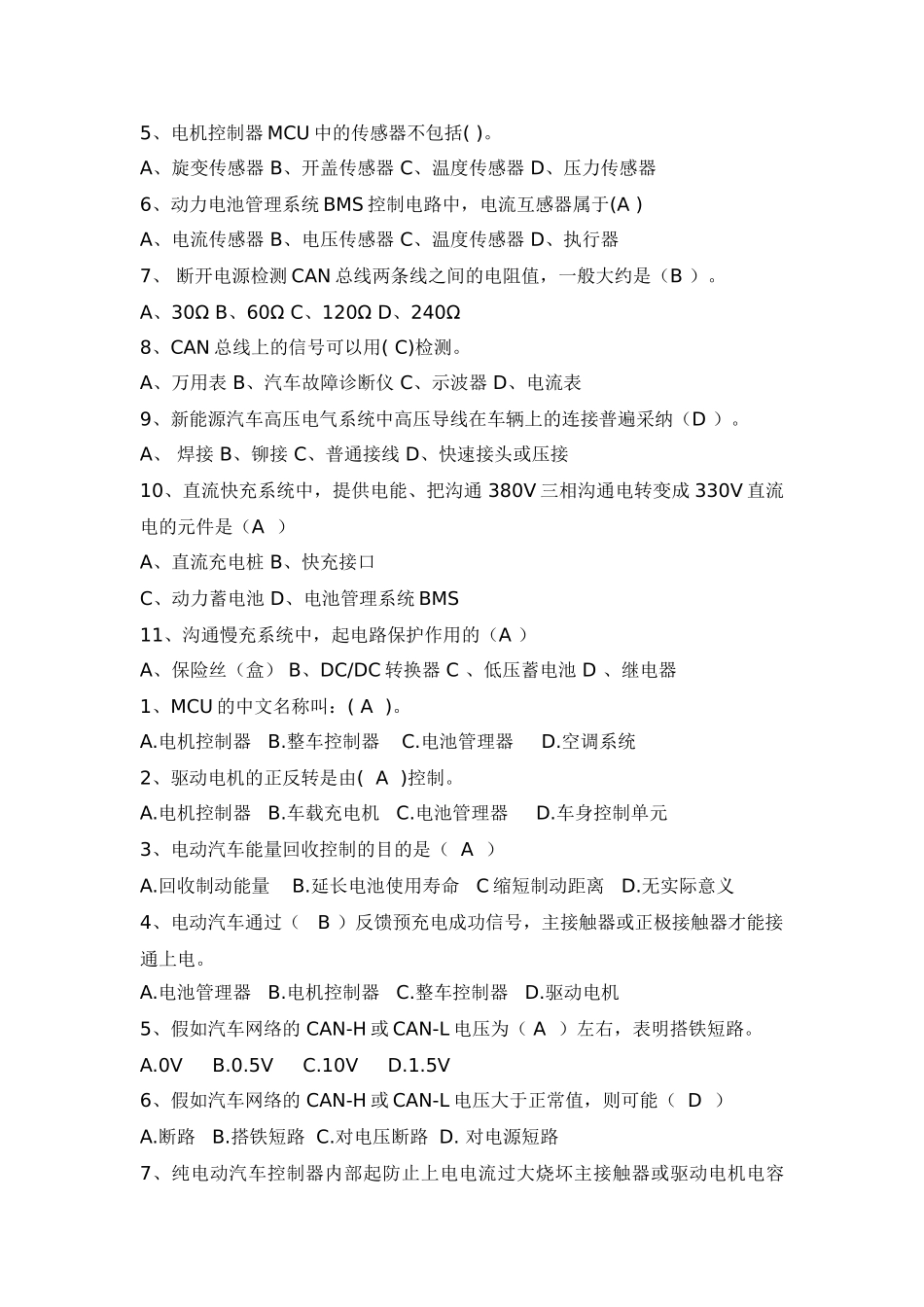 5、电机控制器 MCU 中的传感器不包括( )。

A、旋变传感器 B、开盖传感器 C、温度传感器 D、压力传感器

6、动力电池管理系统 BMS 控制电路中，电流互感器属于(A )

A、电流传感器 B、电压传感器 C、温度传感器 D、执行器

7、 断开电源检测 CAN 总线两条线之间的电阻值，一般大约是（B ）。

A、30Ω B、60Ω C、120Ω D、240Ω

8、CAN 总线上的信号可以用( C)检测。

A、万用表 B、汽车故障诊断仪 C、示波器 D、电流表

9、新能源汽车高压电气系统中高压导线在车辆上的连接普遍采纳（D ）。

A、 焊接 B、铆接 C、普通接线 D、快速接头或压接

10、直流快充系统中，提供电能、把沟通 380V 三相沟通电转变成 330V 直流电的元件是（A ）

A、直流充电桩 B、快充接口

C、动力蓄电池 D、电池管理系统 BMS

11、沟通慢充系统中，起电路保护作用的（A ）

A、保险丝（盒） B、DC/DC 转换器 C 、低压蓄电池 D 、继电器

1、MCU 的中文名称叫：( A )。

A.电机控制器 B.整车控制器 C.电池管理器 D.空调系统

2、驱动电机的正反转是由( A )控制。

A.电机控制器 B.车载充电机 C.电池管理器 D.车身控制单元

3、电动汽车能量回收控制的目的是（ A ）

A.回收制动能量 B.延长电池使用寿命 C 缩短制动距离 D.无实际意义

4、电动汽车通过（ B ）反馈预充电成功信号，主接触器或正极接触器才能接通上电。

A.电池管理器 B.电机控制器 C.整车控制器 D.驱动电机

5、假如汽车网络的 CAN-H 或 CAN-L 电压为（ A ）左右，表明搭铁短路。

A.0V B.0.5V C.10V D.1.5V

6、假如汽车网络的 CAN-H 或 CAN-L 电压大于正常值，则可能（ D ）

A.断路 B.搭铁短路 C.对电压断路 D. 对电源短路

7、纯电动汽车控制器内部起防止上电电流过大烧坏主接触器或驱动电机电容